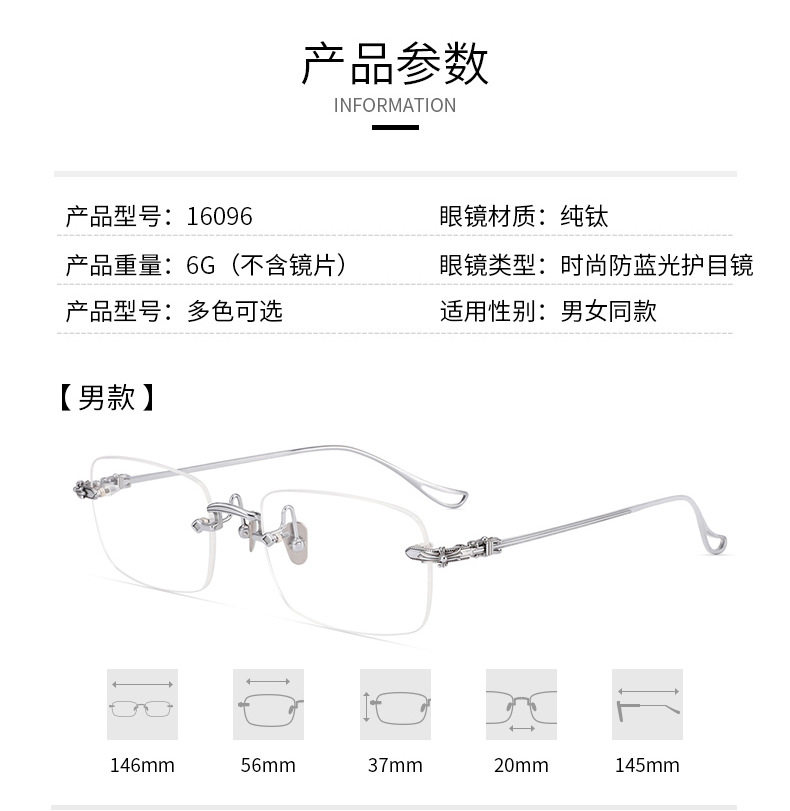 产品参数
INFORMATION

产品型号：16096
产品重量：6G（不含镜片）
产品型号：多色可选

眼镜材质：纯钛
眼镜类型：时尚防蓝光护目镜
适用性别：男女同款

【男款】

146mm
56mm
37mm
20mm
145mm